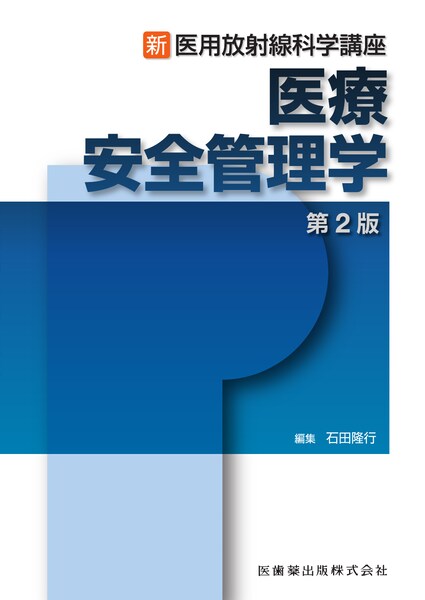 新 医用放射線科学講座

医療
安全管理学

第2版

編集 石田隆行

医歯薬出版株式会社